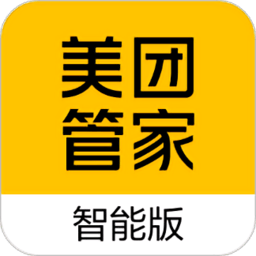 美团
管家

智能版